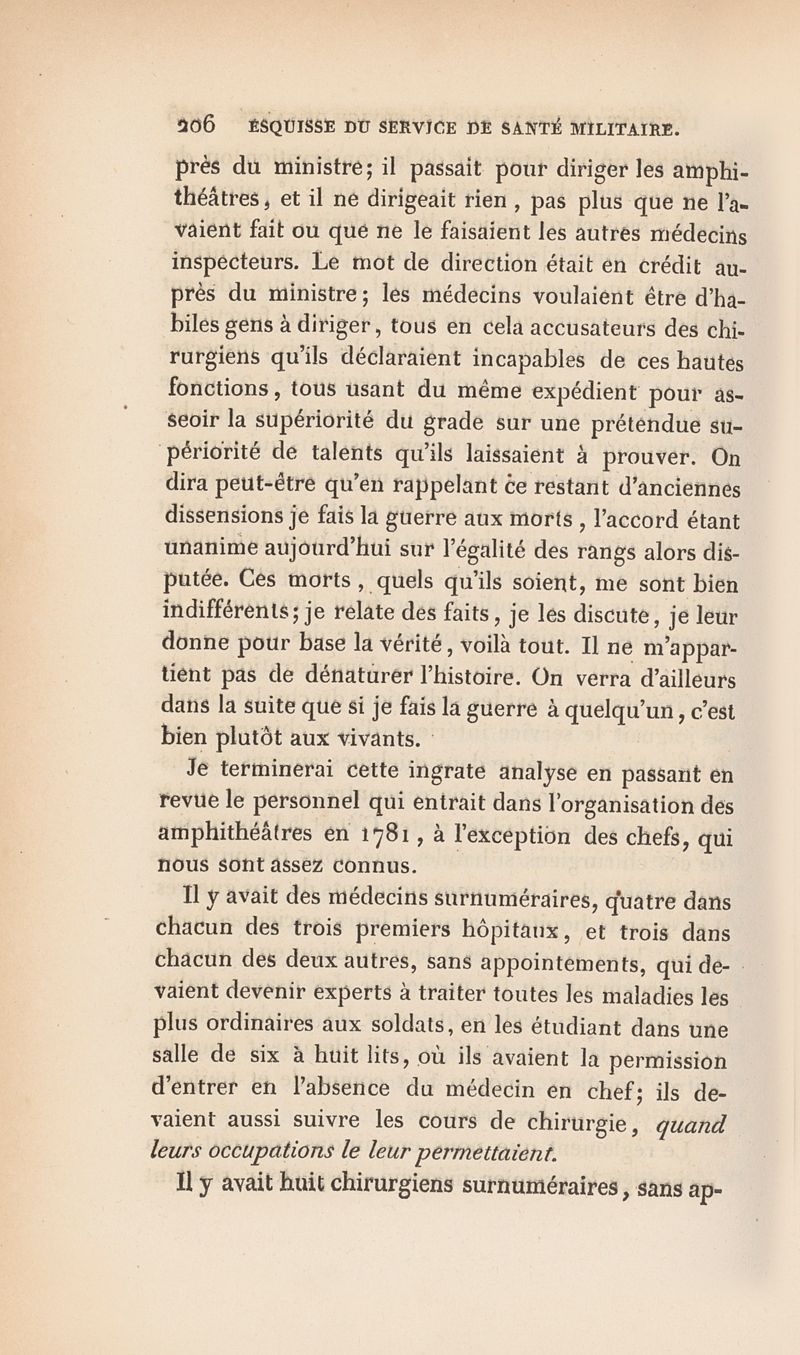 206 ESQUISSE DU SERVICE DE SANTÉ MILITAIRE.

près du ministre; il passait pour diriger les amphithéâtres, et il ne dirigeait rien, pas plus que ne l'avaient fait ou que ne le faisaient les autres médecins inspecteurs. Le mot de direction était en crédit auprès du ministre; les médecins voulaient être d'habiles gens à diriger, tous en cela accusateurs des chirurgiens qu'ils déclaraient incapables de ces hautes fonctions, tous usant du même expédient pour asseoir la supériorité du grade sur une prétendue supériorité de talents qu'ils laissaient à prouver. On dira peut-être qu'en rappelant ce restant d'anciennes dissensions je fais la guerre aux morts, l'accord étant unanime aujourd'hui sur l'égalité des rangs alors disputée. Ces morts, quels qu'ils soient, me sont bien indifférents; je relate des faits, je les discute, je leur donne pour base la vérité, voilà tout. Il ne m'appartient pas de dénaturer l'histoire. On verra d'ailleurs dans la suite que si je fais la guerre à quelqu'un, c'est bien plutôt aux vivants.

Je terminerai cette ingrate analyse en passant en revue le personnel qui entrait dans l'organisation des amphithéâtres en 1781, à l'exception des chefs, qui nous sont assez connus.

Il y avait des médecins surnuméraires, quatre dans chacun des trois premiers hôpitaux, et trois dans chacun des deux autres, sans appointements, qui devaient devenir experts à traiter toutes les maladies les plus ordinaires aux soldats, en les étudiant dans une salle de six à huit lits, où ils avaient la permission d'entrer en l'absence du médecin en chef; ils devaient aussi suivre les cours de chirurgie, quand leurs occupations le leur permettaient.

Il y avait huit chirurgiens surnuméraires, sans ap-